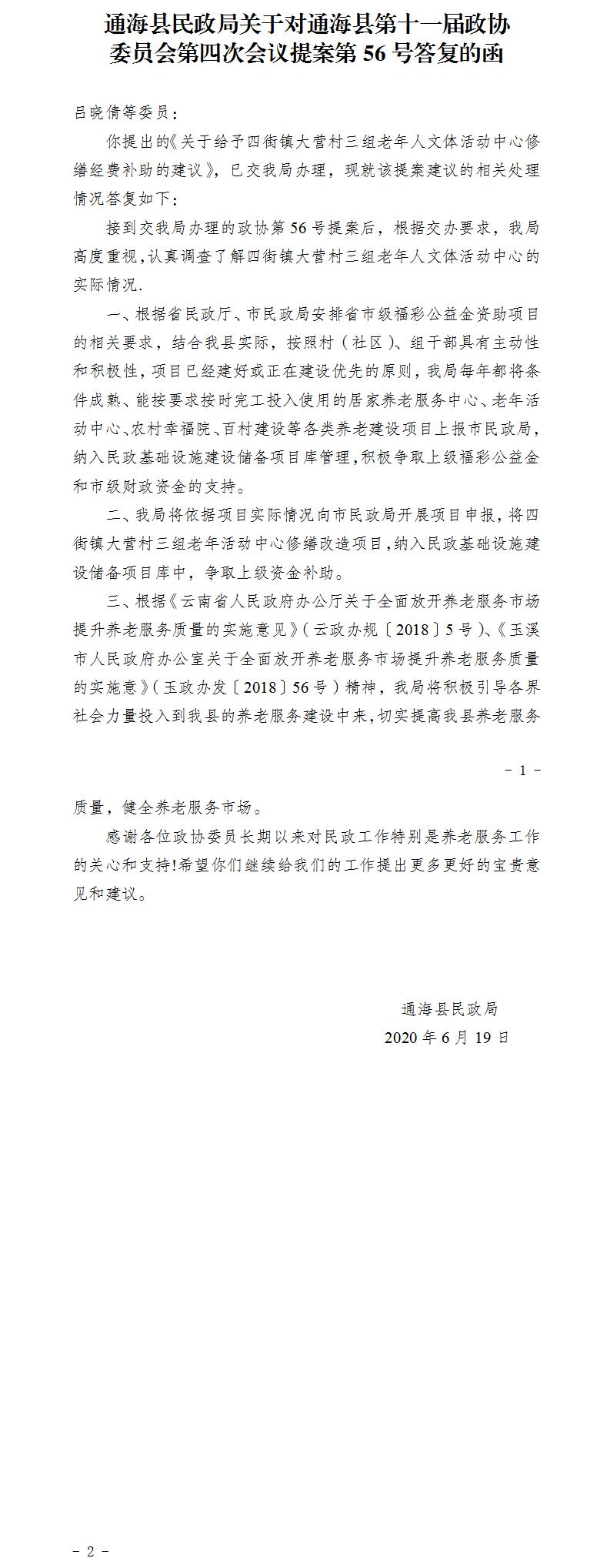 通海县民政局关于对通海县第十一届政协委员会第四次会议提案第 56 号答复的函

吕晓倩等委员：

你提出的《关于给予四街镇大营村三组老年人文体活动中心修缮经费补助的建议》，已交我局办理，现就该提案建议的相关处理情况答复如下：

接到交我局办理的政协第 56 号提案后，根据交办要求，我局高度重视，认真调查了解四街镇大营村三组老年人文体活动中心的实际情况.

一、根据省民政厅、市民政局安排省市级福彩公益金资助项目的相关要求，结合我县实际，按照村（社区）、组干部具有主动性和积极性，项目已经建好或正在建设优先的原则，我局每年都将条件成熟、能按要求按时完工投入使用的居家养老服务中心、老年活动中心、农村幸福院、百村建设等各类养老建设项目上报市民政局，纳入民政基础设施建设储备项目库管理，积极争取上级福彩公益金和市级财政资金的支持。

二、我局将依据项目实际情况向市民政局开展项目申报，将四街镇大营村三组老年活动中心修缮改造项目，纳入民政基础设施建设储备项目库中，争取上级资金补助。

三、根据《云南省人民政府办公厅关于全面放开养老服务市场提升养老服务质量的实施意见》（云政办规〔2018〕5 号）、《玉溪市人民政府办公室关于全面放开养老服务市场提升养老服务质量的实施意》（玉政办发〔2018〕56 号）精神，我局将积极引导各界社会力量投入到我县的养老服务建设中来，切实提高我县养老服务

－ 1 －

质量，健全养老服务市场。

感谢各位政协委员长期以来对民政工作特别是养老服务工作的关心和支持!希望你们继续给我们的工作提出更多更好的宝贵意见和建议。

通海县民政局
2020 年 6 月 19 日

－ 2 －